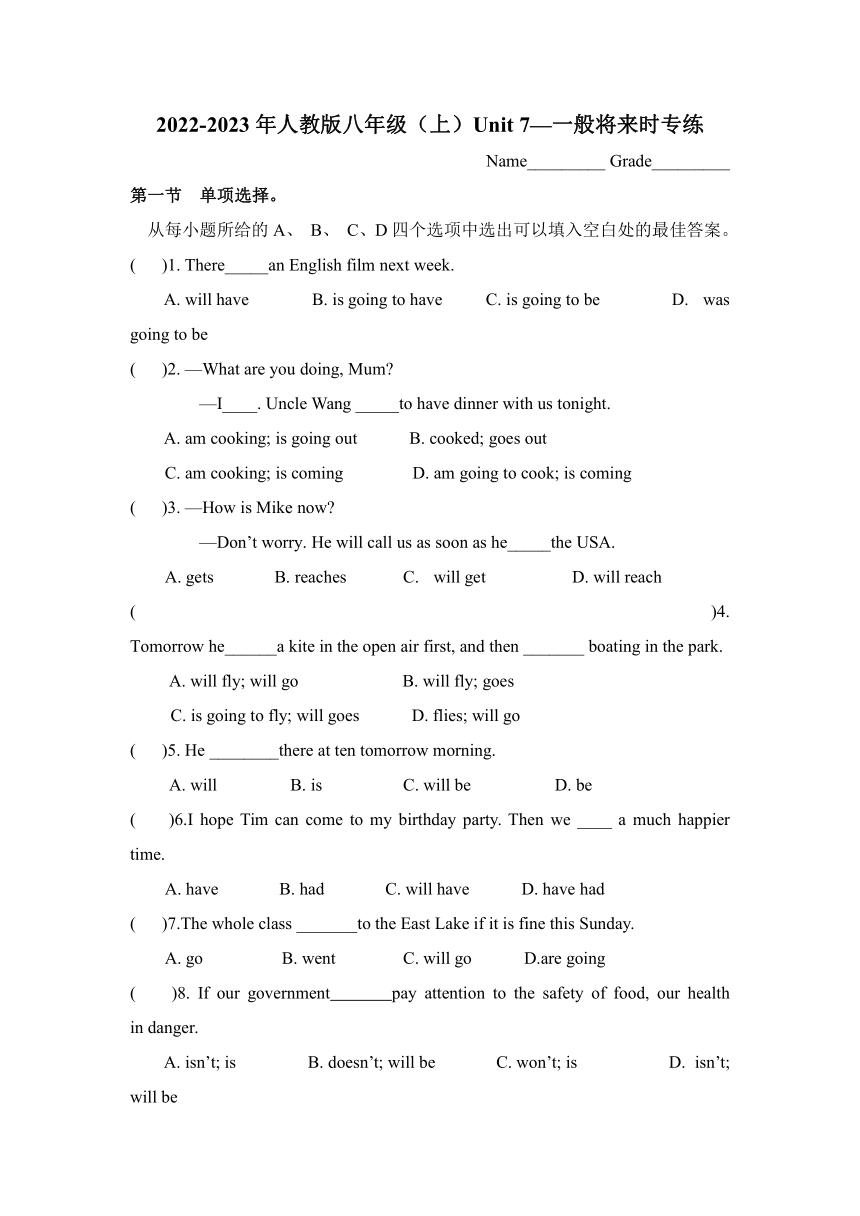 2022-2023 年人教版八年级（上）Unit 7—一般将来时专练

Name_________ Grade_________

第一节　单项选择。

从每小题所给的 A、 B、 C、D 四个选项中选出可以填入空白处的最佳答案。

(　　)1. There_____an English film next week.

A. will have　　B. is going to have　　C. is going to be　　D. was going to be

(　　)2. —What are you doing, Mum?

—I____. Uncle Wang _____to have dinner with us tonight.

A. am cooking; is going out　　B. cooked; goes out

C. am cooking; is coming　　D. am going to cook; is coming

(　　)3. —How is Mike now?

—Don't worry. He will call us as soon as he_____the USA.

A. gets　　B. reaches　　C. will get　　D. will reach

(　　)4. Tomorrow he______a kite in the open air first, and then _______ boating in the park.

A. will fly; will go　　B. will fly; goes

C. is going to fly; will goes　　D. flies; will go

(　　)5. He ________there at ten tomorrow morning.

A. will　　B. is　　C. will be　　D. be

(　　)6.I hope Tim can come to my birthday party. Then we ____ a much happier time.

A. have　　B. had　　C. will have　　D. have had

(　　)7.The whole class _______to the East Lake if it is fine this Sunday.

A. go　　B. went　　C. will go　　D.are going

(　　)8. If our government_______pay attention to the safety of food, our health in danger.

A. isn't; is　　B. doesn't; will be　　C. won't; is　　D. isn't; will be